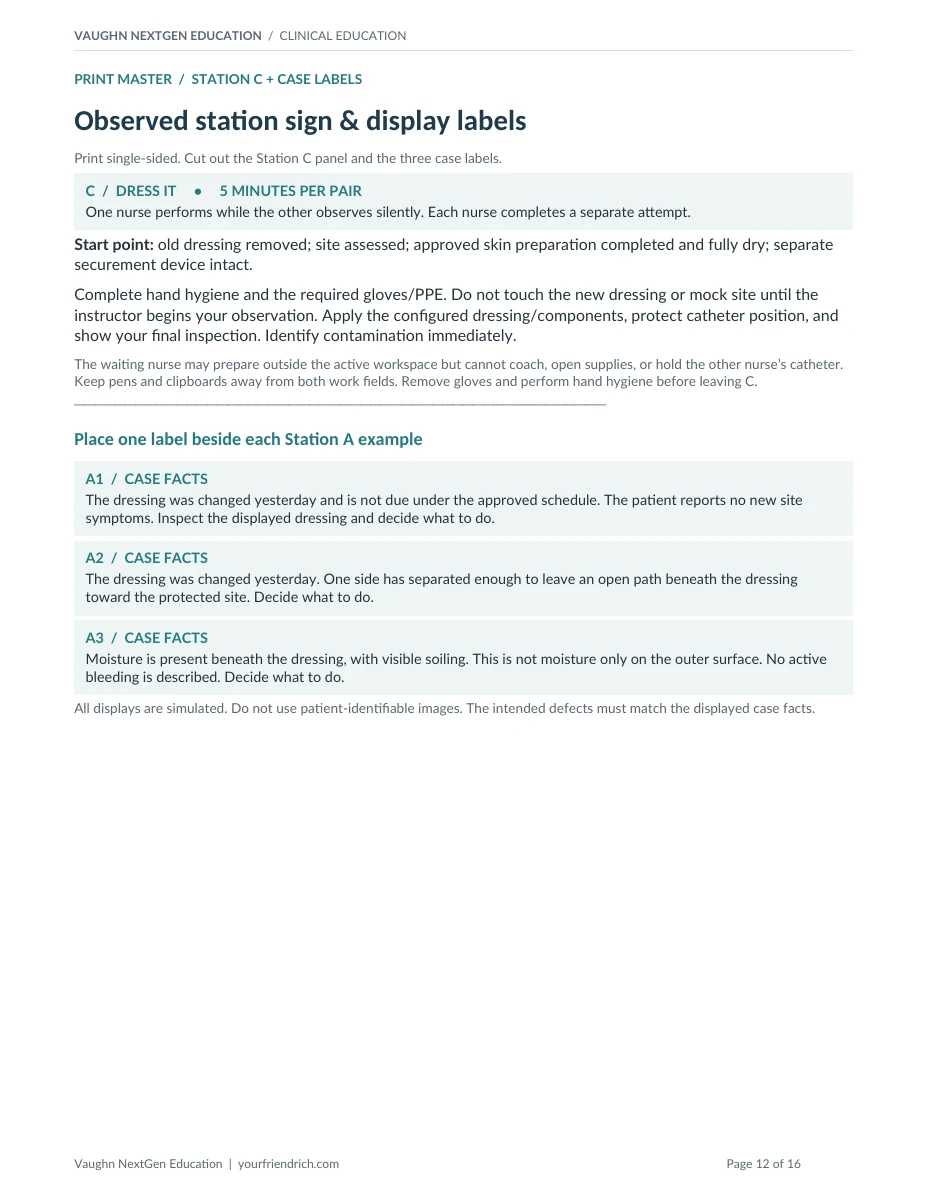 VAUGHN NEXTGEN EDUCATION / CLINICAL EDUCATION

PRINT MASTER / STATION C + CASE LABELS

Observed station sign & display labels

Print single-sided. Cut out the Station C panel and the three case labels.

C / DRESS IT • 5 MINUTES PER PAIR
One nurse performs while the other observes silently. Each nurse completes a separate attempt.

Start point: old dressing removed; site assessed; approved skin preparation completed and fully dry; separate securement device intact.

Complete hand hygiene and the required gloves/PPE. Do not touch the new dressing or mock site until the instructor begins your observation. Apply the configured dressing/components, protect catheter position, and show your final inspection. Identify contamination immediately.

The waiting nurse may prepare outside the active workspace but cannot coach, open supplies, or hold the other nurse's catheter. Keep pens and clipboards away from both work fields. Remove gloves and perform hand hygiene before leaving C.

Place one label beside each Station A example

A1 / CASE FACTS
The dressing was changed yesterday and is not due under the approved schedule. The patient reports no new site symptoms. Inspect the displayed dressing and decide what to do.

A2 / CASE FACTS
The dressing was changed yesterday. One side has separated enough to leave an open path beneath the dressing toward the protected site. Decide what to do.

A3 / CASE FACTS
Moisture is present beneath the dressing, with visible soiling. This is not moisture only on the outer surface. No active bleeding is described. Decide what to do.

All displays are simulated. Do not use patient-identifiable images. The intended defects must match the displayed case facts.

Vaughn NextGen Education | yourfriendrich.com

Page 12 of 16